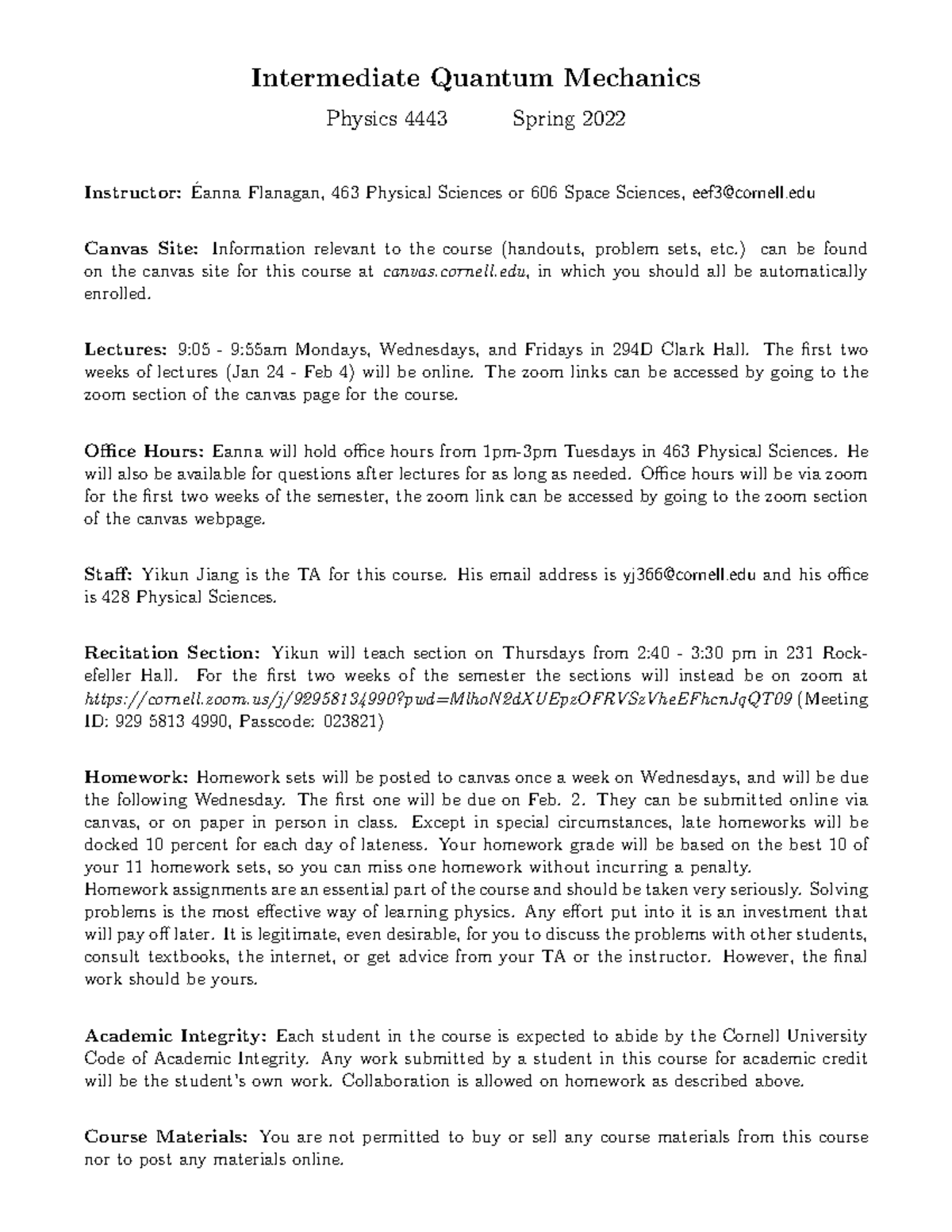 Intermediate Quantum Mechanics

Physics 4443 Spring 2022

Instructor: Éanna Flanagan, 463 Physical Sciences or 606 Space Sciences, eef3@cornell.edu

Canvas Site: Information relevant to the course (handouts, problem sets, etc.) can be found on the canvas site for this course at canvas.cornell.edu, in which you should all be automatically enrolled.

Lectures: 9:05 - 9:55am Mondays, Wednesdays, and Fridays in 294D Clark Hall. The first two weeks of lectures (Jan 24 - Feb 4) will be online. The zoom links can be accessed by going to the zoom section of the canvas page for the course.

Office Hours: Eanna will hold office hours from 1pm-3pm Tuesdays in 463 Physical Sciences. He will also be available for questions after lectures for as long as needed. Office hours will be via zoom for the first two weeks of the semester, the zoom link can be accessed by going to the zoom section of the canvas webpage.

Staff: Yikun Jiang is the TA for this course. His email address is yj366@cornell.edu and his office is 428 Physical Sciences.

Recitation Section: Yikun will teach section on Thursdays from 2:40 - 3:30 pm in 231 Rockefeller Hall. For the first two weeks of the semester the sections will instead be on zoom at https://cornell.zoom.us/j/92958134990?pwd=MlhoN2dXUEpzOFRVSzVheEFhcnJqQT09 (Meeting ID: 929 5813 4990, Passcode: 023821)

Homework: Homework sets will be posted to canvas once a week on Wednesdays, and will be due the following Wednesday. The first one will be due on Feb. 2. They can be submitted online via canvas, or on paper in person in class. Except in special circumstances, late homeworks will be docked 10 percent for each day of lateness. Your homework grade will be based on the best 10 of your 11 homework sets, so you can miss one homework without incurring a penalty.
Homework assignments are an essential part of the course and should be taken very seriously. Solving problems is the most effective way of learning physics. Any effort put into it is an investment that will pay off later. It is legitimate, even desirable, for you to discuss the problems with other students, consult textbooks, the internet, or get advice from your TA or the instructor. However, the final work should be yours.

Academic Integrity: Each student in the course is expected to abide by the Cornell University Code of Academic Integrity. Any work submitted by a student in this course for academic credit will be the student's own work. Collaboration is allowed on homework as described above.

Course Materials: You are not permitted to buy or sell any course materials from this course nor to post any materials online.